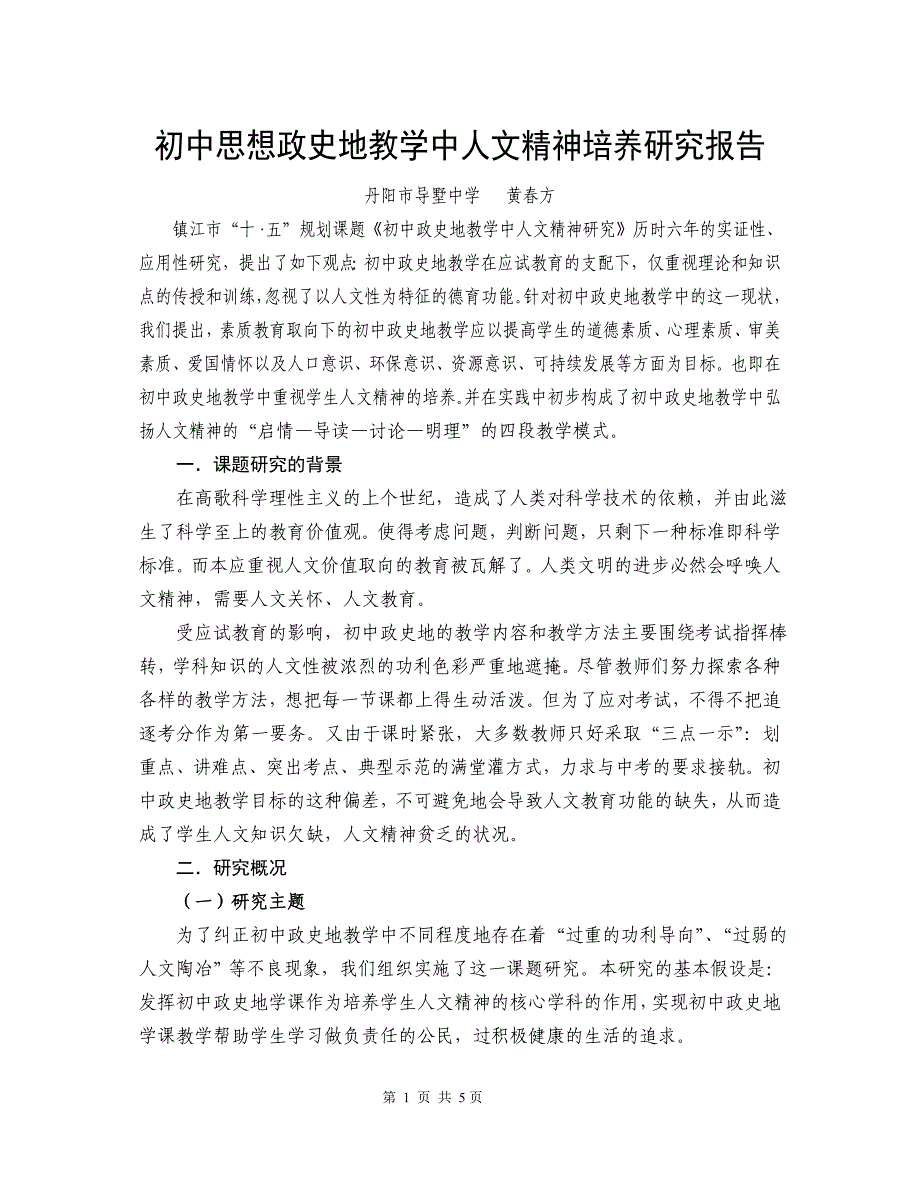 初中思想政史地教学中人文精神培养研究报告

丹阳市导墅中学　黄春方

镇江市“十·五”规划课题《初中政史地教学中人文精神研究》历时六年的实证性、应用性研究，提出了如下观点：初中政史地教学在应试教育的支配下，仅重视理论和知识点的传授和训练，忽视了以人文性为特征的德育功能。针对初中政史地教学中的这一现状，我们提出，素质教育取向下的初中政史地教学应以提高学生的道德素质、心理素质、审美素质、爱国情怀以及人口意识、环保意识、资源意识、可持续发展等方面为目标。也即在初中政史地教学中重视学生人文精神的培养。并在实践中初步构成了初中政史地教学中弘扬人文精神的“启情—导读—讨论—明理”的四段教学模式。

一．课题研究的背景

在高歌科学理性主义的上个世纪，造成了人类对科学技术的依赖，并由此滋生了科学至上的教育价值观。使得考虑问题，判断问题，只剩下一种标准即科学标准。而本应重视人文价值取向的教育被瓦解了。人类文明的进步必然会呼唤人文精神，需要人文关怀、人文教育。

受应试教育的影响，初中政史地的教学内容和教学方法主要围绕考试指挥棒转，学科知识的人文性被浓烈的功利色彩严重地遮掩。尽管教师们努力探索各种各样的教学方法，想把每一节课都上得生动活泼。但为了应对考试，不得不把追逐考分作为第一要务。又由于课时紧张，大多数教师只好采取“三点一示”：划重点、讲难点、突出考点、典型示范的满堂灌方式，力求与中考的要求接轨。初中政史地教学目标的这种偏差，不可避免地会导致人文教育功能的缺失，从而造成了学生人文知识欠缺，人文精神贫乏的状况。

二．研究概况

（一）研究主题

为了纠正初中政史地教学中不同程度地存在着“过重的功利导向”、“过弱的人文陶冶”等不良现象，我们组织实施了这一课题研究。本研究的基本假设是：发挥初中政史地学课作为培养学生人文精神的核心学科的作用，实现初中政史地学课教学帮助学生学习做负责任的公民，过积极健康的生活的追求。

第 1 页 共 5页